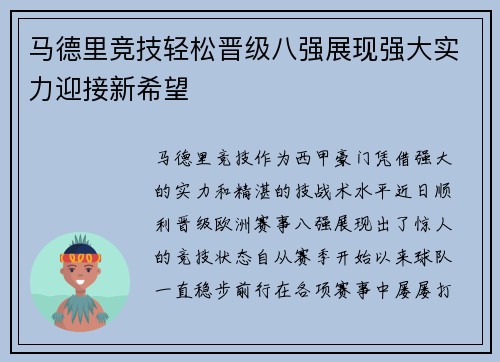 马德里竞技轻松晋级八强展现强大实力迎接新希望

马德里竞技作为西甲豪门凭借强大的实力和精湛的技战术水平近日顺利晋级欧洲赛事八强展现出了惊人的竞技状态自从赛季开始以来球队一直稳步前行在各项赛事中屡屡打